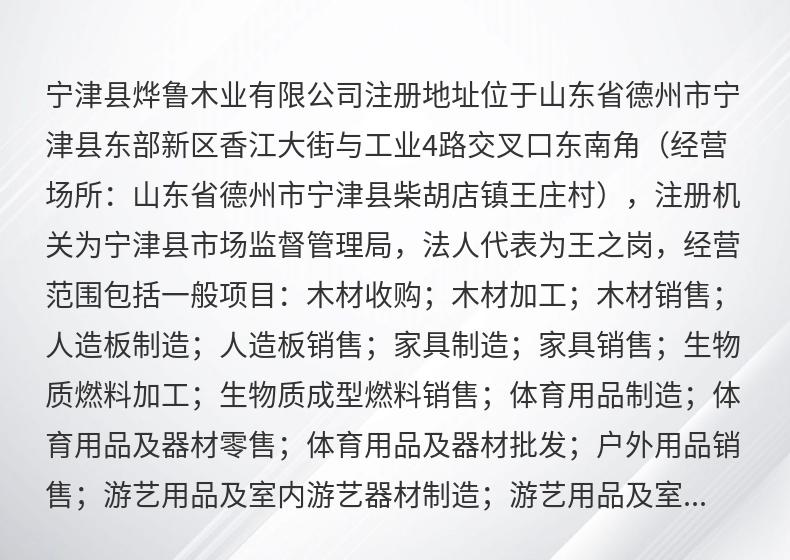 宁津县烨鲁木业有限公司注册地址位于山东省德州市宁津县东部新区香江大街与工业4路交叉口东南角（经营场所：山东省德州市宁津县柴胡店镇王庄村），注册机关为宁津县市场监督管理局，法人代表为王之岗，经营范围包括一般项目：木材收购；木材加工；木材销售；人造板制造；人造板销售；家具制造；家具销售；生物质燃料加工；生物质成型燃料销售；体育用品制造；体育用品及器材零售；体育用品及器材批发；户外用品销售；游艺用品及室内游艺器材制造；游艺用品及室...